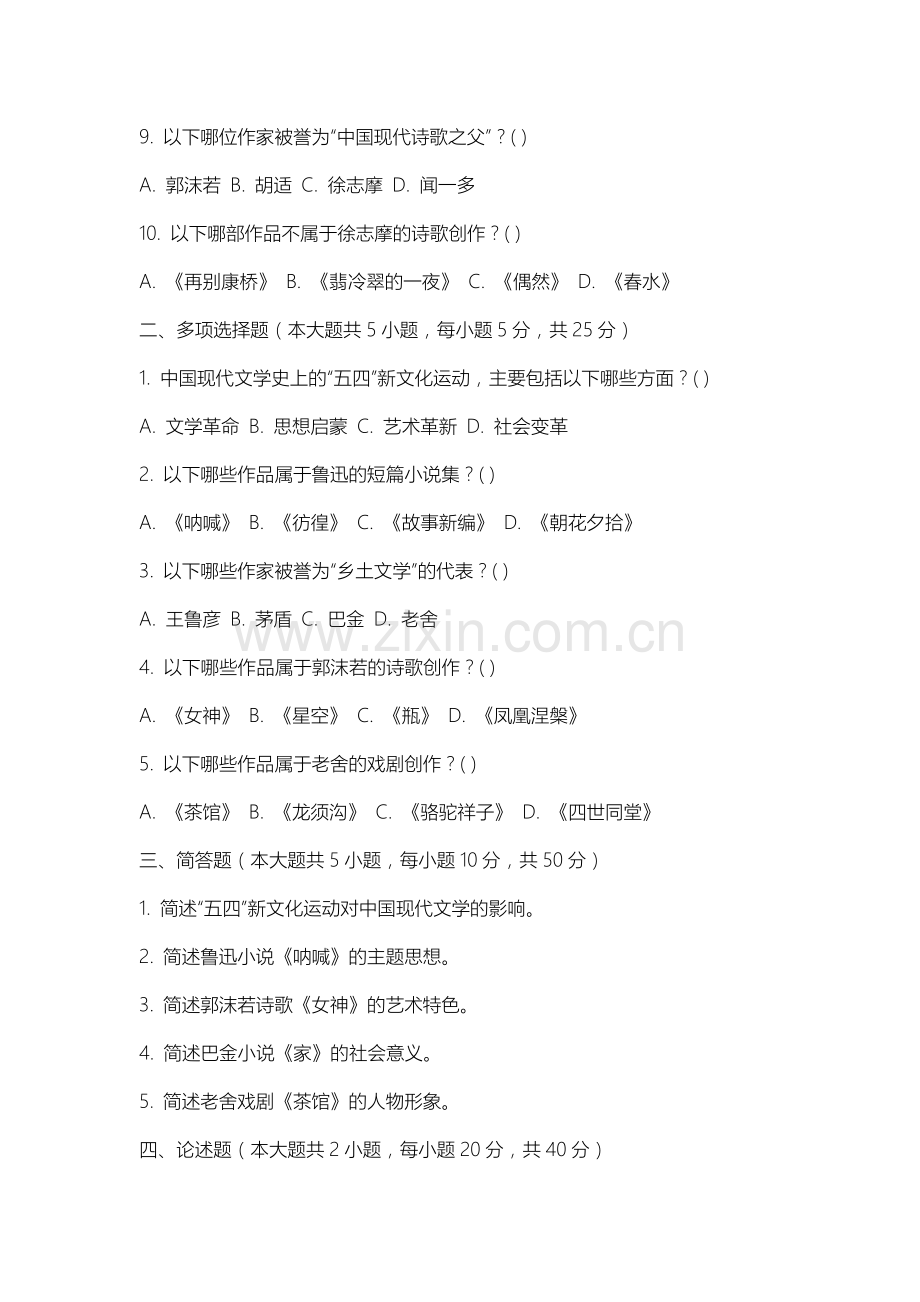 9. 以下哪位作家被誉为“中国现代诗歌之父”？( )

A. 郭沫若 B. 胡适 C. 徐志摩 D. 闻一多

10. 以下哪部作品不属于徐志摩的诗歌创作？( )

A. 《再别康桥》 B. 《翡冷翠的一夜》 C. 《偶然》 D. 《春水》

二、多项选择题（本大题共 5 小题，每小题 5 分，共 25 分）

1. 中国现代文学史上的“五四”新文化运动，主要包括以下哪些方面？( )

A. 文学革命 B. 思想启蒙 C. 艺术革新 D. 社会变革

2. 以下哪些作品属于鲁迅的短篇小说集？( )

A. 《呐喊》 B. 《彷徨》 C. 《故事新编》 D. 《朝花夕拾》

3. 以下哪些作家被誉为“乡土文学”的代表？( )

A. 王鲁彦 B. 茅盾 C. 巴金 D. 老舍

www.zixin.com.cn

4. 以下哪些作品属于郭沫若的诗歌创作？( )

A. 《女神》 B. 《星空》 C. 《瓶》 D. 《凤凰涅槃》

5. 以下哪些作品属于老舍的戏剧创作？( )

A. 《茶馆》 B. 《龙须沟》 C. 《骆驼祥子》 D. 《四世同堂》

三、简答题（本大题共 5 小题，每小题 10 分，共 50 分）

1. 简述“五四”新文化运动对中国现代文学的影响。

2. 简述鲁迅小说《呐喊》的主题思想。

3. 简述郭沫若诗歌《女神》的艺术特色。

4. 简述巴金小说《家》的社会意义。

5. 简述老舍戏剧《茶馆》的人物形象。

四、论述题（本大题共 2 小题，每小题 20 分，共 40 分）